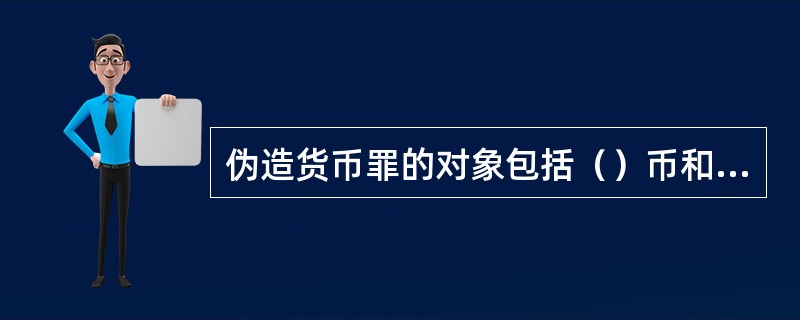 伪造货币罪的对象包括（）币和...